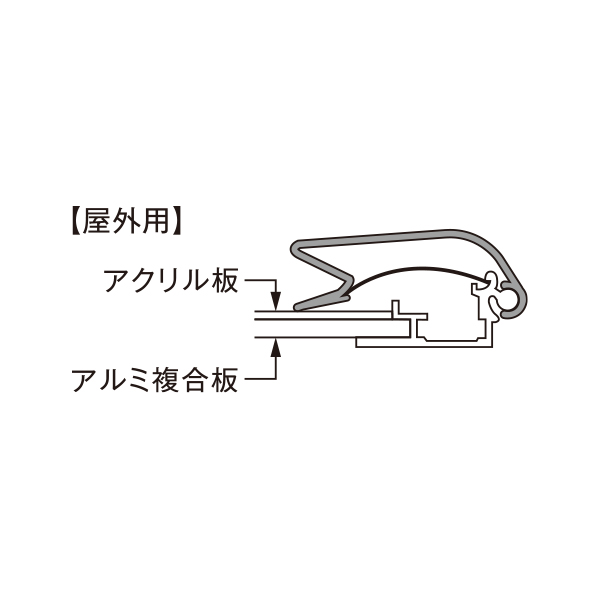 【屋外用】

アクリル板

アルミ複合板